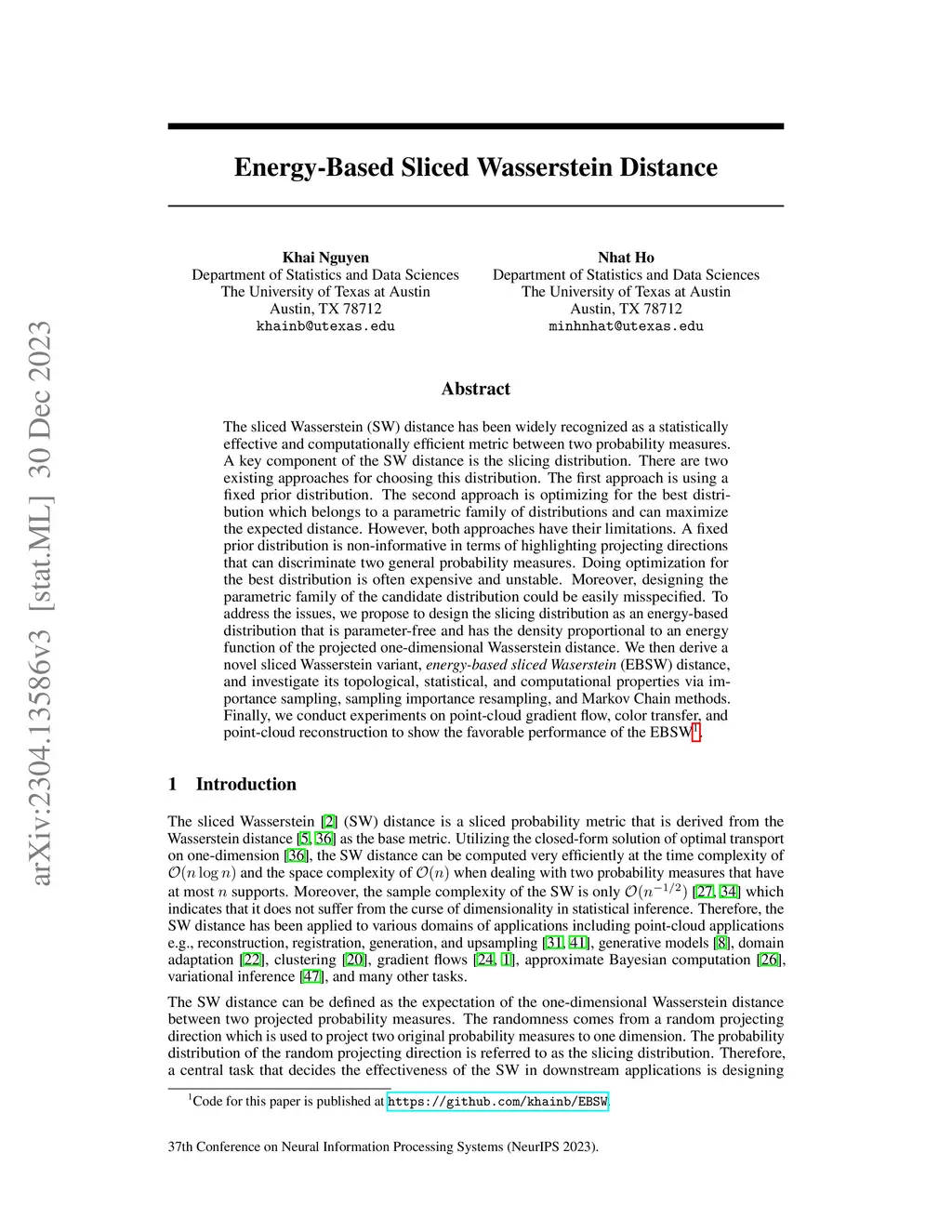 arXiv:2304.13586v3 [stat.ML] 30 Dec 2023

Energy-Based Sliced Wasserstein Distance

Khai Nguyen
Department of Statistics and Data Sciences
The University of Texas at Austin
Austin, TX 78712
khainb@utexas.edu

Nhat Ho
Department of Statistics and Data Sciences
The University of Texas at Austin
Austin, TX 78712
minhnhat@utexas.edu

Abstract

The sliced Wasserstein (SW) distance has been widely recognized as a statistically effective and computationally efficient metric between two probability measures. A key component of the SW distance is the slicing distribution. There are two existing approaches for choosing this distribution. The first approach is using a fixed prior distribution. The second approach is optimizing for the best distribution which belongs to a parametric family of distributions and can maximize the expected distance. However, both approaches have their limitations. A fixed prior distribution is non-informative in terms of highlighting projecting directions that can discriminate two general probability measures. Doing optimization for the best distribution is often expensive and unstable. Moreover, designing the parametric family of the candidate distribution could be easily misspecified. To address the issues, we propose to design the slicing distribution as an energy-based distribution that is parameter-free and has the density proportional to an energy function of the projected one-dimensional Wasserstein distance. We then derive a novel sliced Wasserstein variant, energy-based sliced Waserstein (EBSW) distance, and investigate its topological, statistical, and computational properties via importance sampling, sampling importance resampling, and Markov Chain methods. Finally, we conduct experiments on point-cloud gradient flow, color transfer, and point-cloud reconstruction to show the favorable performance of the EBSW$^1$.

1 Introduction

The sliced Wasserstein [2] (SW) distance is a sliced probability metric that is derived from the Wasserstein distance [5, 36] as the base metric. Utilizing the closed-form solution of optimal transport on one-dimension [36], the SW distance can be computed very efficiently at the time complexity of $\mathcal{O}(n \log n)$ and the space complexity of $\mathcal{O}(n)$ when dealing with two probability measures that have at most $n$ supports. Moreover, the sample complexity of the SW is only $\mathcal{O}(n^{-1/2})$ [27, 34] which indicates that it does not suffer from the curse of dimensionality in statistical inference. Therefore, the SW distance has been applied to various domains of applications including point-cloud applications e.g., reconstruction, registration, generation, and upsampling [31, 41], generative models [8], domain adaptation [22], clustering [20], gradient flows [24, 1], approximate Bayesian computation [26], variational inference [47], and many other tasks.

The SW distance can be defined as the expectation of the one-dimensional Wasserstein distance between two projected probability measures. The randomness comes from a random projecting direction which is used to project two original probability measures to one dimension. The probability distribution of the random projecting direction is referred to as the slicing distribution. Therefore, a central task that decides the effectiveness of the SW in downstream applications is designing

$^1$Code for this paper is published at https://github.com/khainb/EBSW.

37th Conference on Neural Information Processing Systems (NeurIPS 2023).